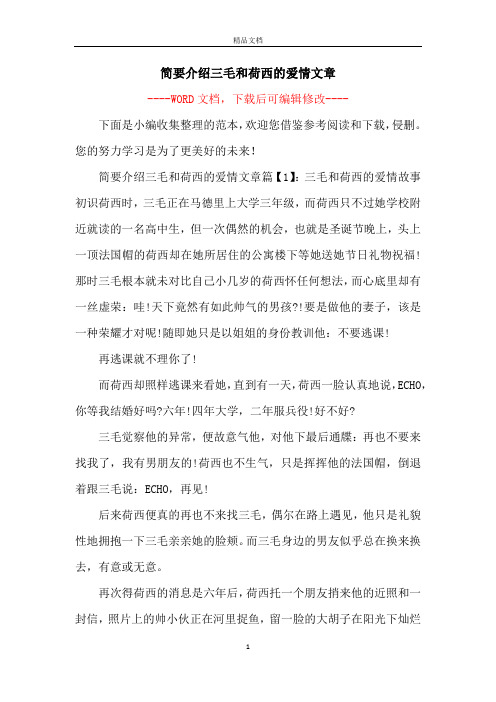 精品文档

简要介绍三毛和荷西的爱情文章

----WORD文档，下载后可编辑修改----

下面是小编收集整理的范本，欢迎您借鉴参考阅读和下载，侵删。您的努力学习是为了更美好的未来！

简要介绍三毛和荷西的爱情文章篇【1】：三毛和荷西的爱情故事初识荷西时，三毛正在马德里上大学三年级，而荷西只不过她学校附近就读的一名高中生，但一次偶然的机会，也就是圣诞节晚上，头上一顶法国帽的荷西却在她所居住的公寓楼下等她送她节日礼物祝福！那时三毛根本就未对比自己小几岁的荷西怀任何想法，而心底里却有一丝虚荣：哇!天下竟然有如此帅气的男孩?!要是做他的妻子，该是一种荣耀才对呢!随即她只是以姐姐的身份教训他：不要逃课!

再逃课就不理你了!

而荷西却照样逃课来看她，直到有一天，荷西一脸认真地说，ECHO，你等我结婚好吗?六年!四年大学，二年服兵役!好不好?

三毛觉察他的异常，便故意气他，对他下最后通牒：再也不要来找我了，我有男朋友的!荷西也不生气，只是挥挥他的法国帽，倒退着跟三毛说：ECHO，再见!

后来荷西便真的再也不来找三毛，偶尔在路上遇见，他只是礼貌性地拥抱一下三毛亲亲她的脸颊。而三毛身边的男友似乎总在换来换去，有意或无意。

再次得荷西的消息是六年后，荷西托一个朋友捎来他的近照和一封信，照片上的帅小伙正在河里捉鱼，留一脸的大胡子在阳光下灿烂

1